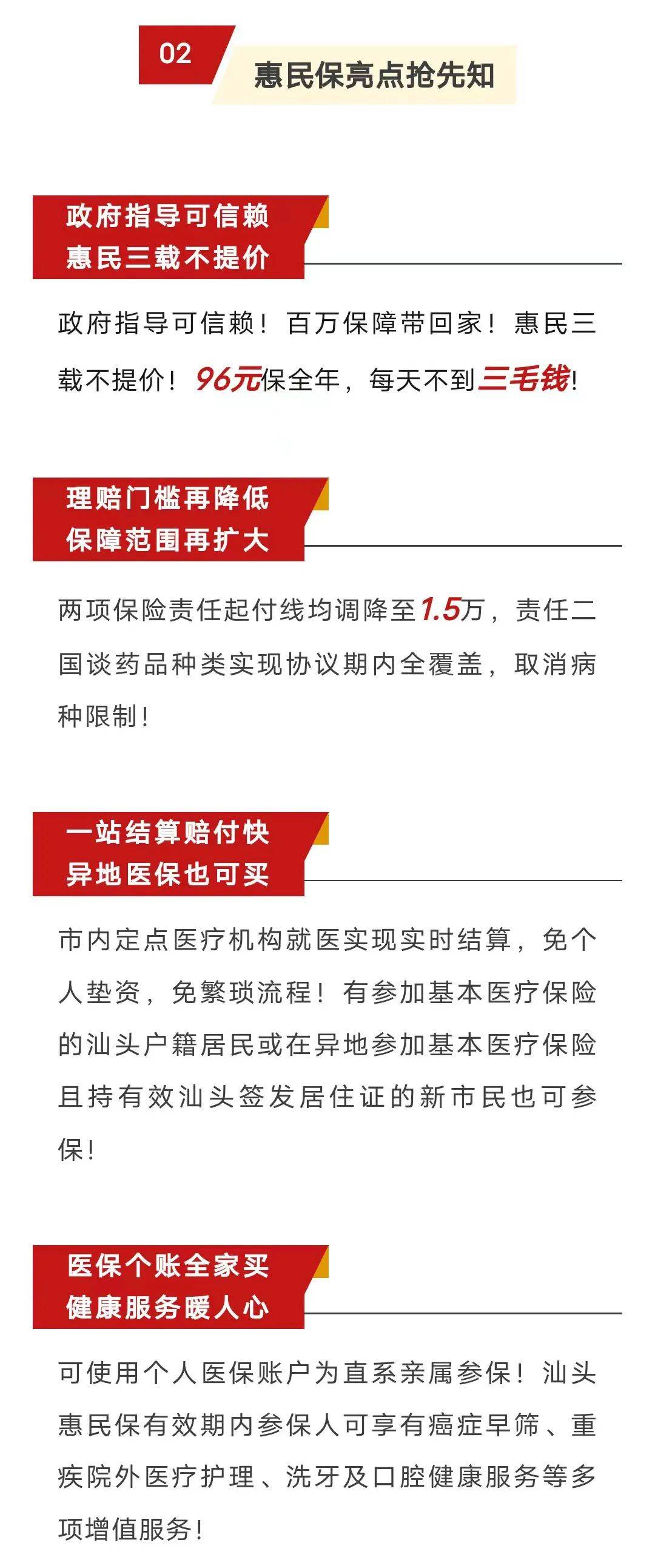 02

惠民保亮点抢先知

政府指导可信赖
惠民三载不提价

政府指导可信赖！百万保障带回家！惠民三载不提价！96元保全年，每天不到三毛钱！

理赔门槛再降低
保障范围再扩大

两项保险责任起付线均调降至1.5万，责任二国谈药品种类实现协议期内全覆盖，取消病种限制！

一站结算赔付快
异地医保也可买

市内定点医疗机构就医实现实时结算，免个人垫资，免繁琐流程！有参加基本医疗保险的汕头户籍居民或在异地参加基本医疗保险且持有效汕头签发居住证的新市民也可参保！

医保个账全家买
健康服务暖人心

可使用个人医保账户为直系亲属参保！汕头惠民保有效期内参保人可享有癌症早筛、重疾院外医疗护理、洗牙及口腔健康服务等多项增值服务！